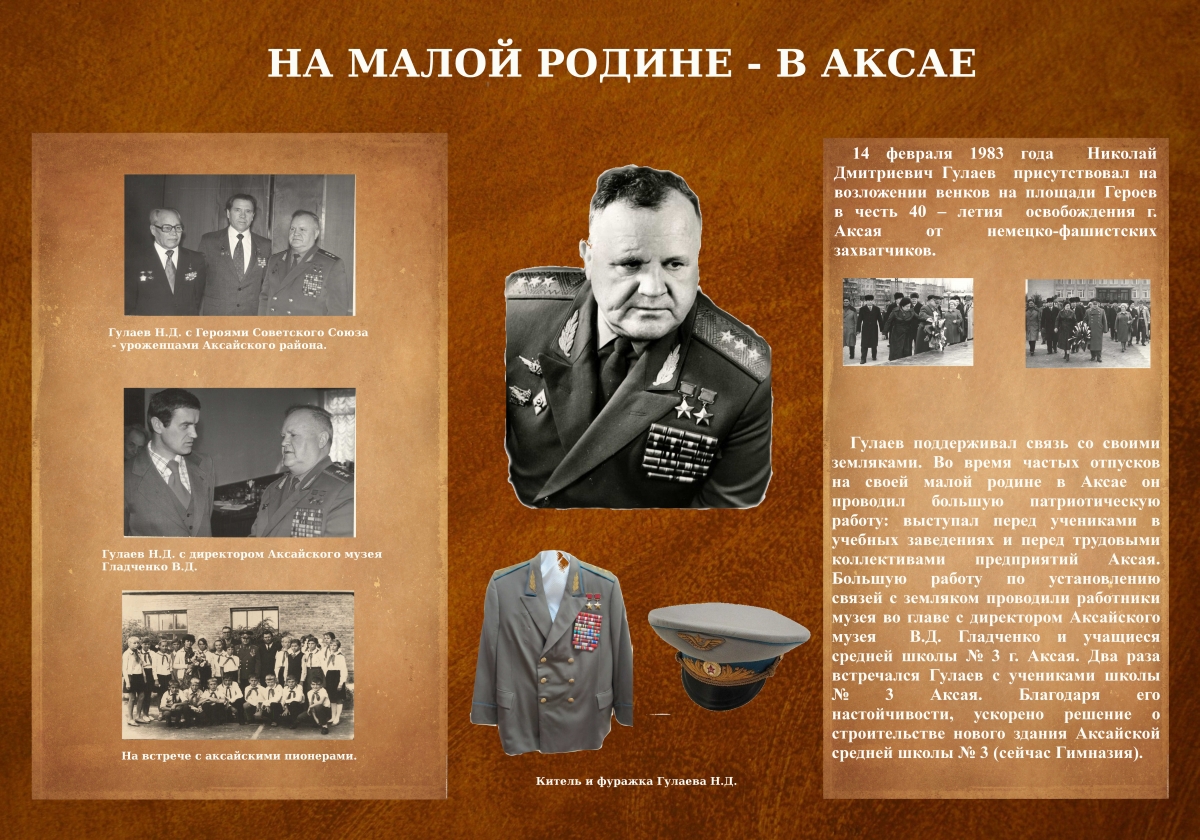 НА МАЛОЙ РОДИНЕ - В АКСАЕ

Гулаев Н.Д. с Героями Советского Союза - уроженцами Аксайского района.

Гулаев Н.Д. с директором Аксайского музея Гладченко В.Д.

На встрече с аксайскими пионерами.

Китель и фуражка Гулаева Н.Д.

14 февраля 1983 года Николай Дмитриевич Гулаев присутствовал на возложении венков на площади Героев в честь 40 – летия освобождения г. Аксая от немецко-фашистских захватчиков.

Гулаев поддерживал связь со своими земляками. Во время частых отпусков на своей малой родине в Аксае он проводил большую патриотическую работу: выступал перед учениками в учебных заведениях и перед трудовыми коллективами предприятий Аксая. Большую работу по установлению связей с земляком проводили работники музея во главе с директором Аксайского музея В.Д. Гладченко и учащиеся средней школы № 3 г. Аксая. Два раза встречался Гулаев с учениками школы № 3 Аксая. Благодаря его настойчивости, ускорено решение о строительстве нового здания Аксайской средней школы № 3 (сейчас Гимназия).